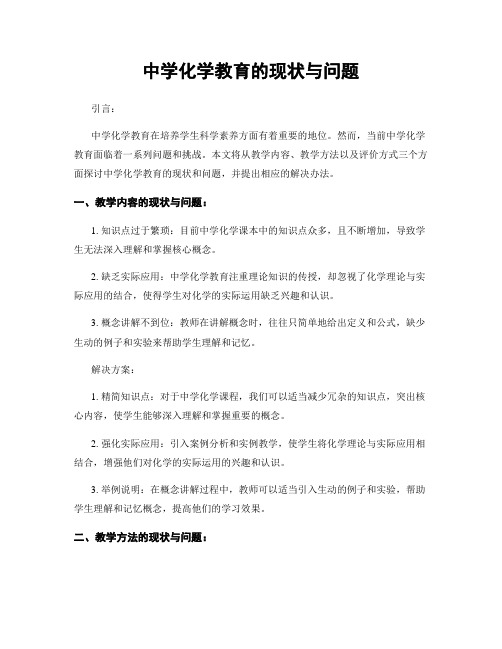 中学化学教育的现状与问题

引言：

中学化学教育在培养学生科学素养方面有着重要的地位。然而，当前中学化学教育面临着一系列问题和挑战。本文将从教学内容、教学方法以及评价方式三个方面探讨中学化学教育的现状和问题，并提出相应的解决办法。

一、教学内容的现状与问题：

1. 知识点过于繁琐：目前中学化学课本中的知识点众多，且不断增加，导致学生无法深入理解和掌握核心概念。

2. 缺乏实际应用：中学化学教育注重理论知识的传授，却忽视了化学理论与实际应用的结合，使得学生对化学的实际运用缺乏兴趣和认识。

3. 概念讲解不到位：教师在讲解概念时，往往只简单地给出定义和公式，缺少生动的例子和实验来帮助学生理解和记忆。

解决方案：

1. 精简知识点：对于中学化学课程，我们可以适当减少冗杂的知识点，突出核心内容，使学生能够深入理解和掌握重要的概念。

2. 强化实际应用：引入案例分析和实例教学，使学生将化学理论与实际应用相结合，增强他们对化学的实际运用的兴趣和认识。

3. 举例说明：在概念讲解过程中，教师可以适当引入生动的例子和实验，帮助学生理解和记忆概念，提高他们的学习效果。

二、教学方法的现状与问题：